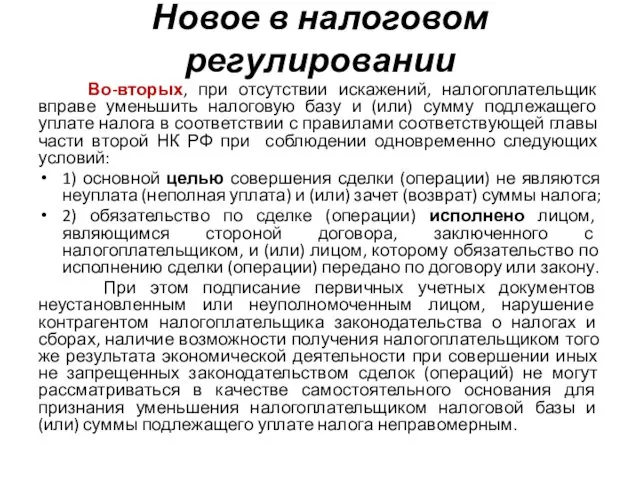 Новое в налоговом регулировании

Во-вторых, при отсутствии искажений, налогоплательщик вправе уменьшить налоговую базу и (или) сумму подлежащего уплате налога в соответствии с правилами соответствующей главы части второй НК РФ при соблюдении одновременно следующих условий:

• 1) основной целью совершения сделки (операции) не являются неуплата (неполная уплата) и (или) зачет (возврат) суммы налога;
• 2) обязательство по сделке (операции) исполнено лицом, являющимся стороной договора, заключенного с налогоплательщиком, и (или) лицом, которому обязательство по исполнению сделки (операции) передано по договору или закону.

При этом подписание первичных учетных документов неустановленным или неуполномоченным лицом, нарушение контрагентом налогоплательщика законодательства о налогах и сборах, наличие возможности получения налогоплательщиком того же результата экономической деятельности при совершении иных не запрещенных законодательством сделок (операций) не могут рассматриваться в качестве самостоятельного основания для признания уменьшения налогоплательщиком налоговой базы и (или) суммы подлежащего уплате налога неправомерным.